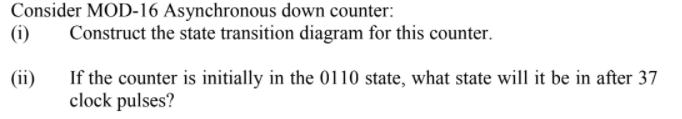 Consider MOD-16 Asynchronous down counter:
(i) Construct the state transition diagram for this counter.

(ii) If the counter is initially in the 0110 state, what state will it be in after 37 clock pulses?